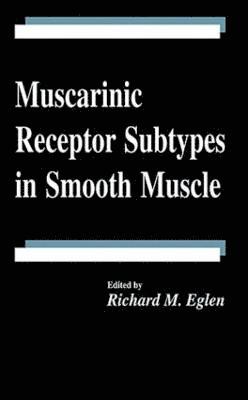 Muscarinic Receptor Subtypes in Smooth Muscle

Edited by
Richard M. Eglen